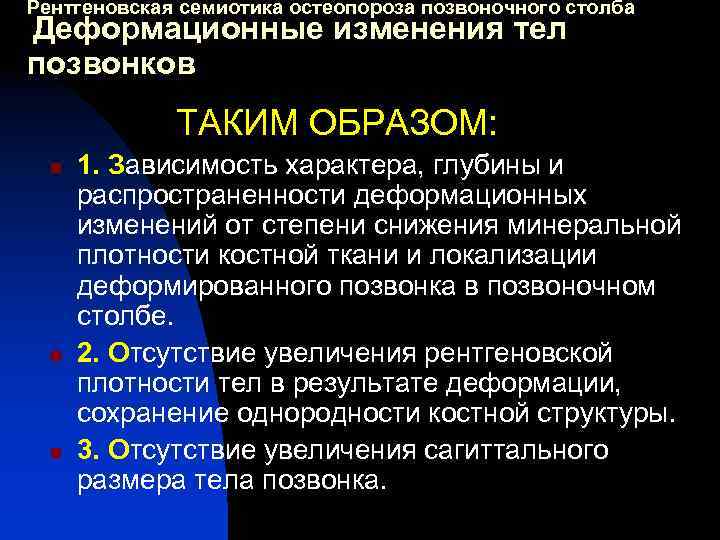 Рентгеновская семиотика остеопороза позвоночного столба
Деформационные изменения тел позвонков

ТАКИМ ОБРАЗОМ:

1. Зависимость характера, глубины и распространенности деформационных изменений от степени снижения минеральной плотности костной ткани и локализации деформированного позвонка в позвоночном столбе.

2. Отсутствие увеличения рентгеновской плотности тел в результате деформации, сохранение однородности костной структуры.

3. Отсутствие увеличения сагиттального размера тела позвонка.